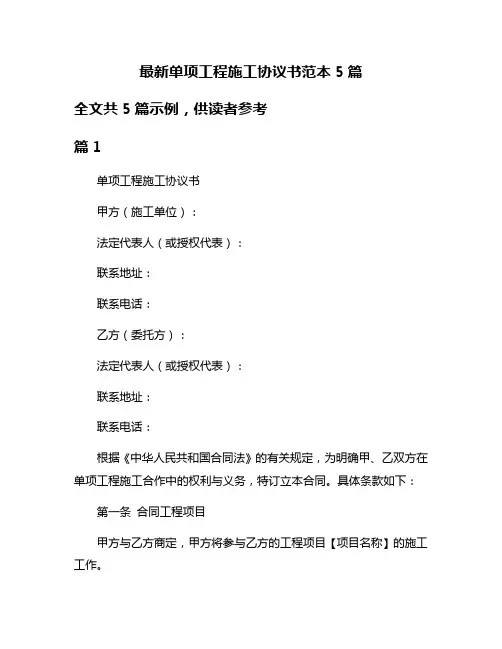 最新单项工程施工协议书范本 5 篇

全文共 5 篇示例，供读者参考

篇 1

单项工程施工协议书

甲方（施工单位）：

法定代表人（或授权代表）：

联系地址：

联系电话：

乙方（委托方）：

法定代表人（或授权代表）：

联系地址：

联系电话：

根据《中华人民共和国合同法》的有关规定，为明确甲、乙双方在单项工程施工合作中的权利与义务，特订立本合同。具体条款如下：

第一条 合同工程项目

甲方与乙方商定，甲方将参与乙方的工程项目【项目名称】的施工工作。